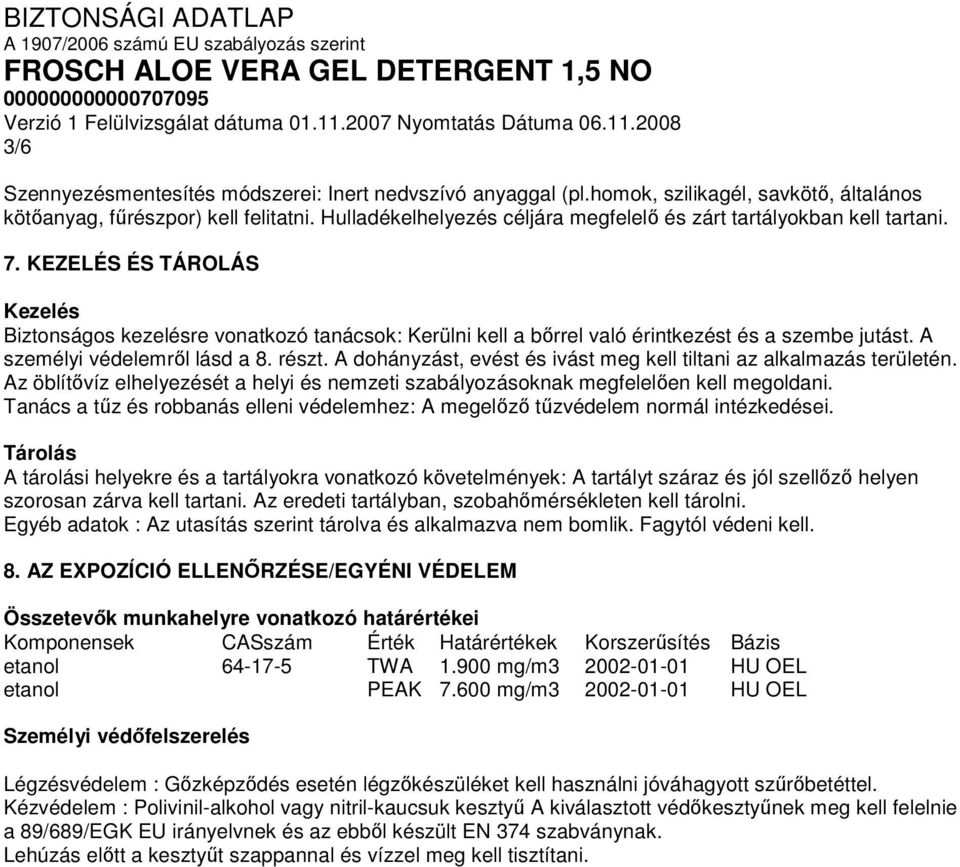 BIZTONSÁGI ADATLAP
A 1907/2006 számú EU szabályozás szerint
FROSCH ALOE VERA GEL DETERGENT 1,5 NO
000000000000707095
Verzió 1 Felülvizsgálat dátuma 01.11.2007 Nyomtatás Dátuma 06.11.2008
3/6

Szennyezésmentesítés módszerei: Inert nedvszívó anyaggal (pl.homok, szilikagél, savkötő, általános kötőanyag, fűrészpor) kell felitatni. Hulladékelhelyezés céljára megfelelő és zárt tartályokban kell tartani.

7. KEZELÉS ÉS TÁROLÁS

Kezelés
Biztonságos kezelésre vonatkozó tanácsok: Kerülni kell a bőrrel való érintkezést és a szembe jutást. A személyi védelemről lásd a 8. részt. A dohányzást, evést és ivást meg kell tiltani az alkalmazás területén. Az öblítővíz elhelyezését a helyi és nemzeti szabályozásoknak megfelelően kell megoldani.
Tanács a tűz és robbanás elleni védelemhez: A megelőző tűzvédelem normál intézkedései.

Tárolás
A tárolási helyekre és a tartályokra vonatkozó követelmények: A tartályt száraz és jól szellőző helyen szorosan zárva kell tartani. Az eredeti tartályban, szobahőmérsékleten kell tárolni.
Egyéb adatok : Az utasítás szerint tárolva és alkalmazva nem bomlik. Fagytól védeni kell.

8. AZ EXPOZÍCIÓ ELLENŐRZÉSE/EGYÉNI VÉDELEM

Összetevők munkahelyre vonatkozó határértékei
| Komponensek | CASszám | Érték | Határértékek | Korszerűsítés | Bázis |
|---|---|---|---|---|---|
| etanol | 64-17-5 | TWA | 1.900 mg/m3 | 2002-01-01 | HU OEL |
| etanol | | PEAK | 7.600 mg/m3 | 2002-01-01 | HU OEL |

Személyi védőfelszerelés

Légzésvédelem : Gőzképződés esetén légzőkészüléket kell használni jóváhagyott szűrőbetéttel.
Kézvédelem : Polivinil-alkohol vagy nitril-kaucsuk kesztyű A kiválasztott védőkesztyűnek meg kell felelnie a 89/689/EGK EU irányelvnek és az ebből készült EN 374 szabványnak.
Lehúzás előtt a kesztyűt szappannal és vízzel meg kell tisztítani.